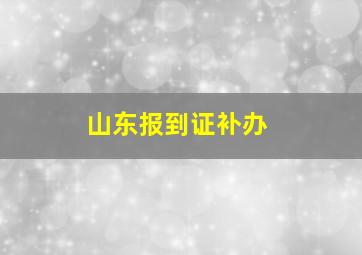 山东报到证补办